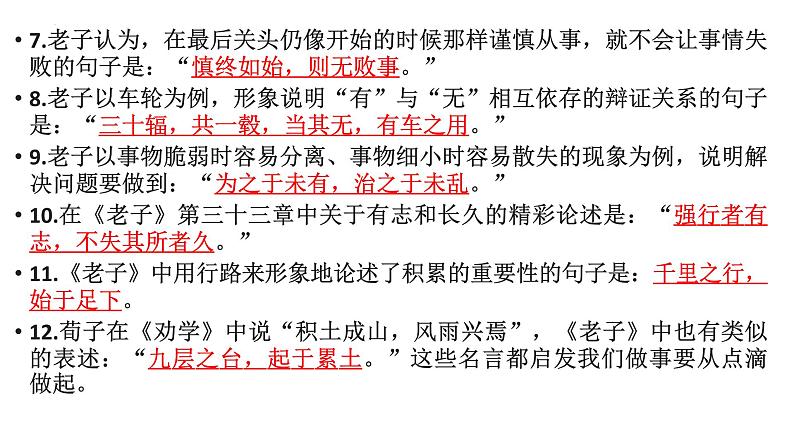 • 7.老子认为，在最后关头仍像开始的时候那样谨慎从事，就不会让事情失败的句子是：“慎终如始，则无败事。”

• 8.老子以车轮为例，形象说明“有”与“无”相互依存的辩证关系的句子是：“三十辐，共一毂，当其无，有车之用。”

• 9.老子以事物脆弱时容易分离、事物细小时容易散失的现象为例，说明解决问题要做到：“为之于未有，治之于未乱。”

• 10.在《老子》第三十三章中关于有志和长久的精彩论述是：“强行者有志，不失其所者久。”

• 11.《老子》中用行路来形象地论述了积累的重要性的句子是：千里之行，始于足下。

• 12.荀子在《劝学》中说“积土成山，风雨兴焉”，《老子》中也有类似的表述：“九层之台，起于累土。”这些名言都启发我们做事要从点滴做起。